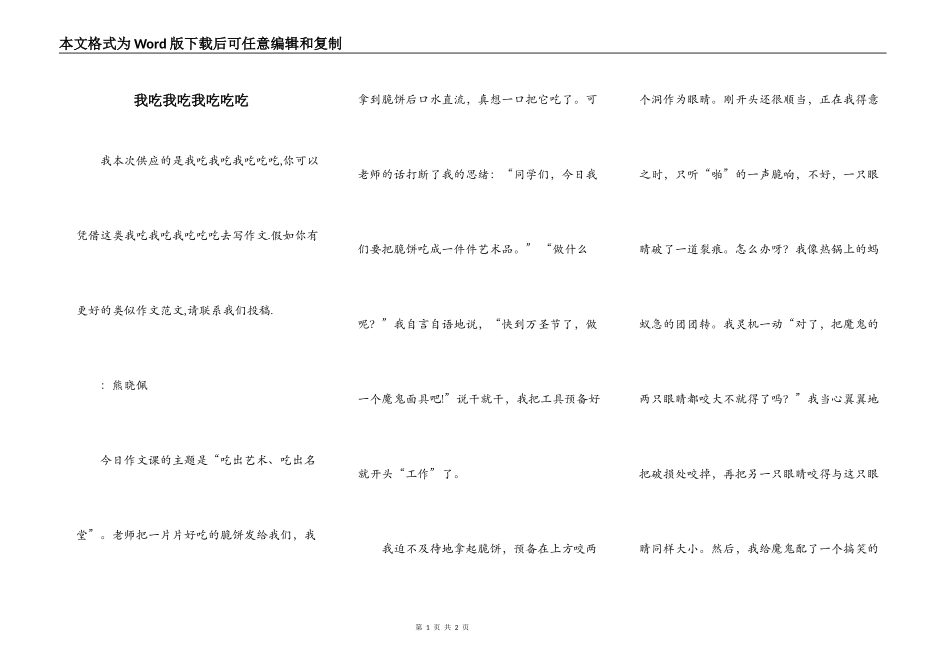 本文格式为Word版下载后可任意编辑和复制

我吃我吃我吃吃吃

我本次供应的是我吃我吃我吃吃吃,你可以凭借这类我吃我吃我吃吃吃去写作文.假如你有更好的类似作文范文,请联系我们投稿.

：熊晓佩

今日作文课的主题是“吃出艺术、吃出名堂”。老师把一片片好吃的脆饼发给我们，我拿到脆饼后口水直流，真想一口把它吃了。可老师的话打断了我的思绪：“同学们，今日我们要把脆饼吃成一件件艺术品。”“做什么呢？”我自言自语地说，“快到万圣节了，做一个魔鬼面具吧!”说干就干，我把工具预备好就开头“工作”了。

我迫不及待地拿起脆饼，预备在上方咬两个洞作为眼睛。刚开头还很顺当，正在我得意之时，只听“啪”的一声脆响，不好，一只眼睛破了一道裂痕。怎么办呀？我像热锅上的蚂蚁急的团团转。我灵机一动“对了，把魔鬼的两只眼睛都咬大不就得了吗？”我当心翼翼地把破损处咬掉，再把另一只眼睛咬得与这只眼睛同样大小。然后，我给魔鬼配了一个搞笑的

第 1 页 共 2 页